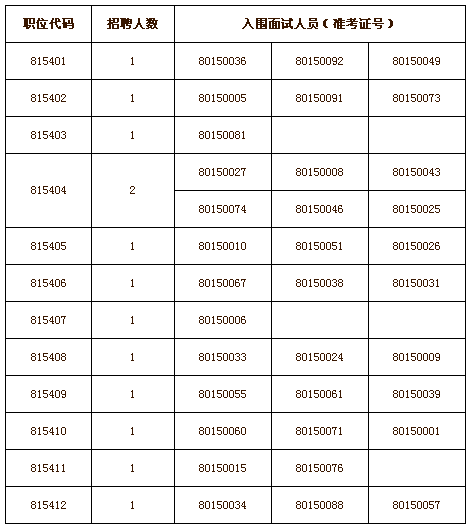 | 职位代码 | 招聘人数 | 入围面试人员（准考证号） | | |
|---|---|---|---|---|
| 815401 | 1 | 80150036 | 80150092 | 80150049 |
| 815402 | 1 | 80150005 | 80150091 | 80150073 |
| 815403 | 1 | 80150081 | | |
| 815404 | 2 | 80150027 | 80150008 | 80150043 |
| | | 80150074 | 80150046 | 80150025 |
| 815405 | 1 | 80150010 | 80150051 | 80150026 |
| 815406 | 1 | 80150067 | 80150038 | 80150031 |
| 815407 | 1 | 80150006 | | |
| 815408 | 1 | 80150033 | 80150024 | 80150009 |
| 815409 | 1 | 80150055 | 80150061 | 80150039 |
| 815410 | 1 | 80150060 | 80150071 | 80150001 |
| 815411 | 1 | 80150015 | 80150076 | |
| 815412 | 1 | 80150034 | 80150088 | 80150057 |